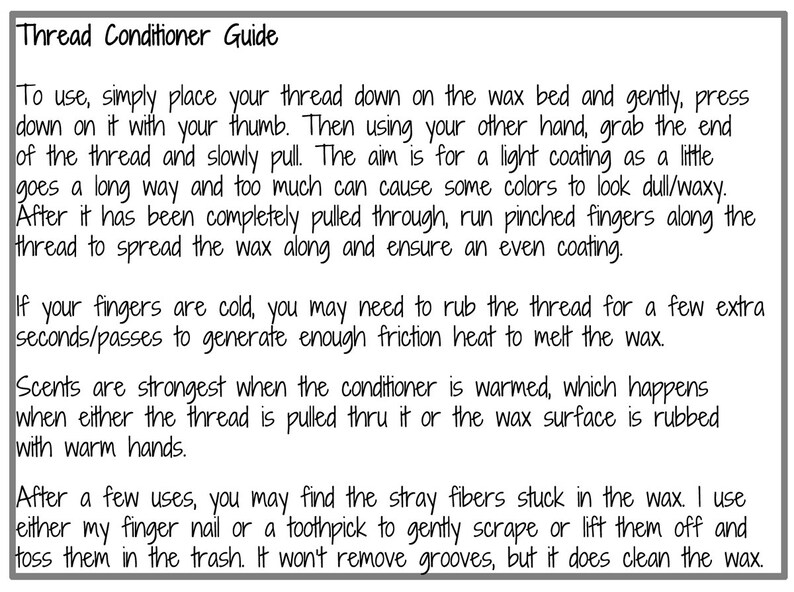 Thread Conditioner Guide

To use, simply place your thread down on the wax bed and gently, press down on it with your thumb. Then using your other hand, grab the end of the thread and slowly pull. The aim is for a light coating as a little goes a long way and too much can cause some colors to look dull/waxy. After it has been completely pulled through, run pinched fingers along the thread to spread the wax along and ensure an even coating.

If your fingers are cold, you may need to rub the thread for a few extra seconds/passes to generate enough friction heat to melt the wax.

Scents are strongest when the conditioner is warmed, which happens when either the thread is pulled thru it or the wax surface is rubbed with warm hands.

After a few uses, you may find the stray fibers stuck in the wax. I use either my finger nail or a toothpick to gently scrape or lift them off and toss them in the trash. It won't remove grooves, but it does clean the wax.